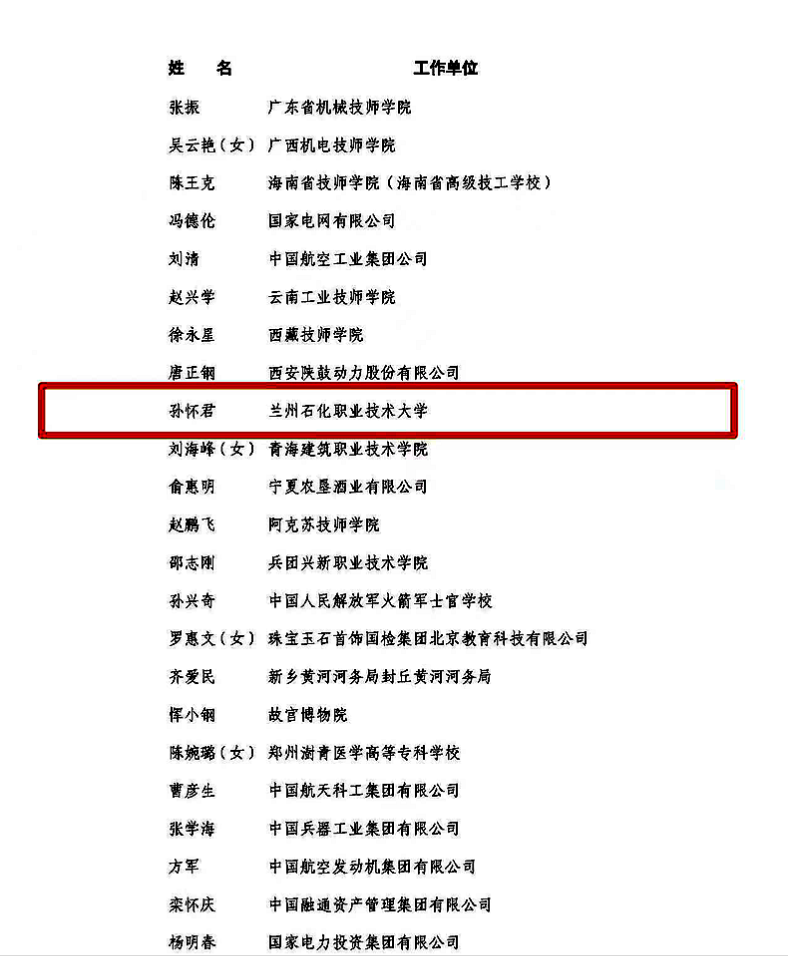 | 姓　名 | 工作单位 |
|---|---|
| 张振 | 广东省机械技师学院 |
| 吴云艳（女） | 广西机电技师学院 |
| 陈王克 | 海南省技师学院（海南省高级技工学校） |
| 冯德伦 | 国家电网有限公司 |
| 刘清 | 中国航空工业集团公司 |
| 赵兴学 | 云南工业技师学院 |
| 徐永星 | 西藏技师学院 |
| 唐正钢 | 西安陕鼓动力股份有限公司 |
| 孙怀君 | 兰州石化职业技术大学 |
| 刘海峰（女） | 青海建筑职业技术学院 |
| 俞惠明 | 宁夏农垦酒业有限公司 |
| 赵鹏飞 | 阿克苏技师学院 |
| 邵志刚 | 兵团兴新职业技术学院 |
| 孙兴奇 | 中国人民解放军火箭军士官学校 |
| 罗惠文（女） | 珠宝玉石首饰国检集团北京教育科技有限公司 |
| 齐爱民 | 新乡黄河河务局封丘黄河河务局 |
| 恽小钢 | 故宫博物院 |
| 陈婉璐（女） | 郑州澍青医学高等专科学校 |
| 曹彦生 | 中国航天科工集团有限公司 |
| 张学海 | 中国兵器工业集团有限公司 |
| 方军 | 中国航空发动机集团有限公司 |
| 栾怀庆 | 中国融通资产管理集团有限公司 |
| 杨明春 | 国家电力投资集团有限公司 |